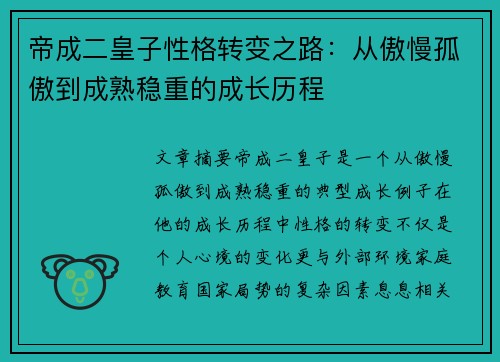 帝成二皇子性格转变之路：从傲慢孤傲到成熟稳重的成长历程

文章摘要帝成二皇子是一个从傲慢孤傲到成熟稳重的典型成长例子在他的成长历程中性格的转变不仅是个人心境的变化更与外部环境家庭教育国家局势的复杂因素息息相关